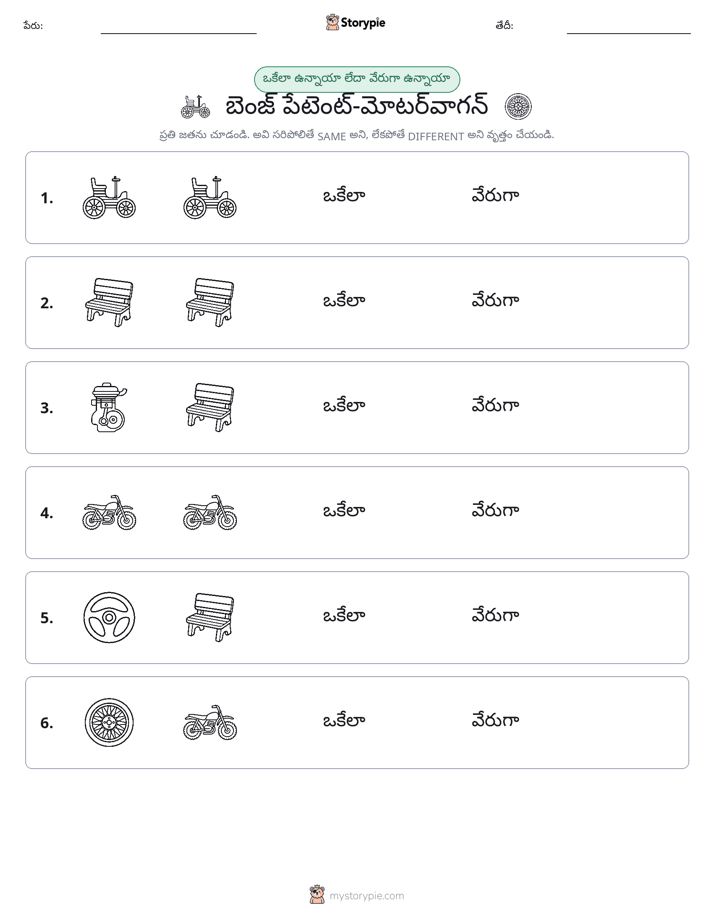 పేరు: ____ Storypie తేదీ: ____

ఒకేలా ఉన్నాయా లేదా వేరుగా ఉన్నాయా

బెంజ్ పేటెంట్-మోటర్‌వాగన్

ప్రతి జతను చూడండి. అవి సరిపోలితే SAME అని, లేకపోతే DIFFERENT అని వృత్తం చేయండి.

1. ఒకేలా వేరుగా

2. ఒకేలా వేరుగా

3. ఒకేలా వేరుగా

4. ఒకేలా వేరుగా

5. ఒకేలా వేరుగా

6. ఒకేలా వేరుగా

mystorypie.com